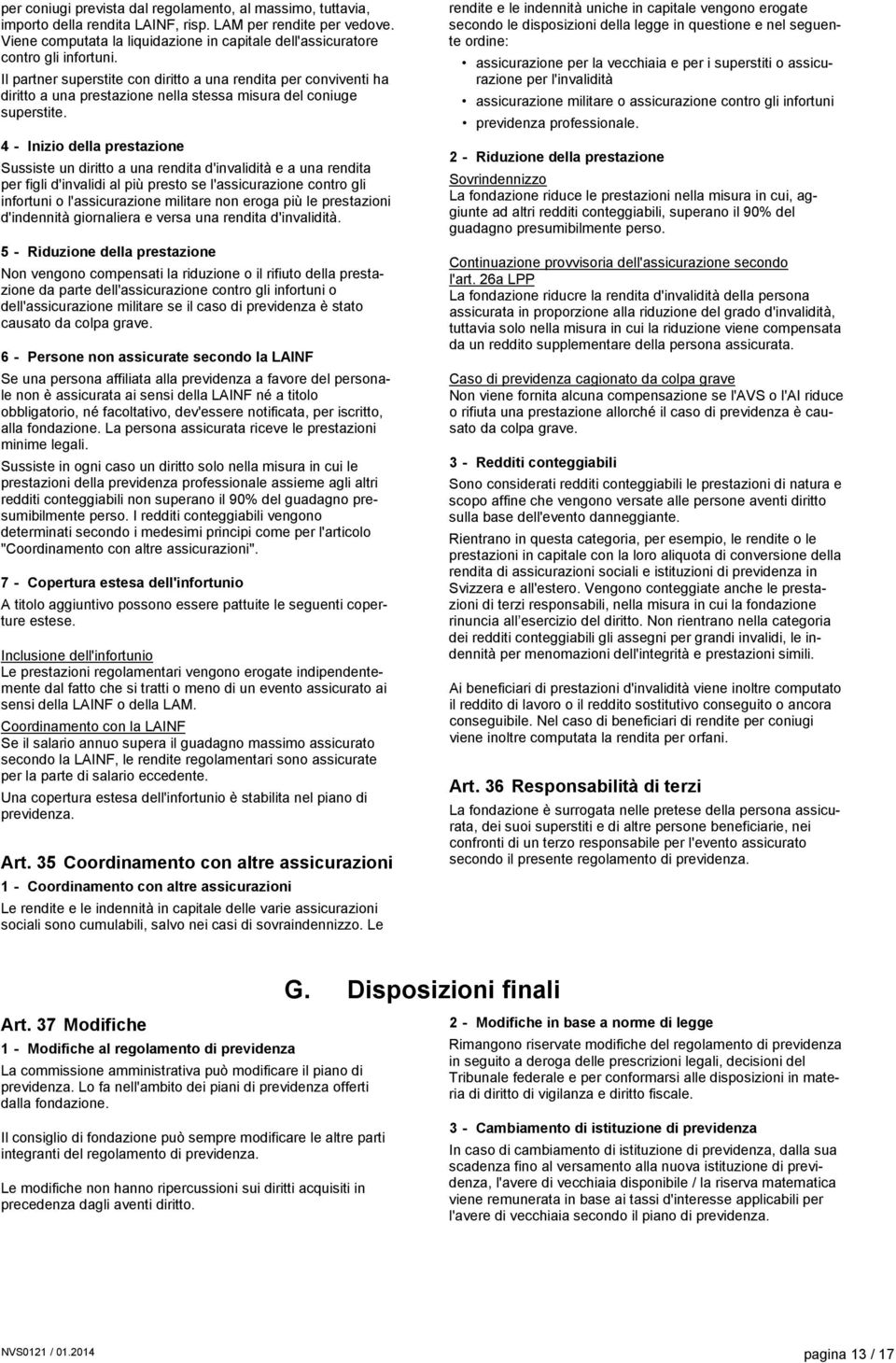 per coniugi prevista dal regolamento, al massimo, tuttavia, importo della rendita LAINF, risp. LAM per rendite per vedove. Viene computata la liquidazione in capitale dell'assicuratore contro gli infortuni.

Il partner superstite con diritto a una rendita per conviventi ha diritto a una prestazione nella stessa misura del coniuge superstite.

4 - Inizio della prestazione

Sussiste un diritto a una rendita d'invalidità e a una rendita per figli d'invalidi al più presto se l'assicurazione contro gli infortuni o l'assicurazione militare non eroga più le prestazioni d'indennità giornaliera e versa una rendita d'invalidità.

5 - Riduzione della prestazione

Non vengono compensati la riduzione o il rifiuto della prestazione da parte dell'assicurazione contro gli infortuni o dell'assicurazione militare se il caso di previdenza è stato causato da colpa grave.

6 - Persone non assicurate secondo la LAINF

Se una persona affiliata alla previdenza a favore del personale non è assicurata ai sensi della LAINF né a titolo obbligatorio, né facoltativo, dev'essere notificata, per iscritto, alla fondazione. La persona assicurata riceve le prestazioni minime legali.

Sussiste in ogni caso un diritto solo nella misura in cui le prestazioni della previdenza professionale assieme agli altri redditi conteggiabili non superano il 90% del guadagno presumibilmente perso. I redditi conteggiabili vengono determinati secondo i medesimi principi come per l'articolo "Coordinamento con altre assicurazioni".

7 - Copertura estesa dell'infortunio

A titolo aggiuntivo possono essere pattuite le seguenti coperture estese.

Inclusione dell'infortunio
Le prestazioni regolamentari vengono erogate indipendentemente dal fatto che si tratti o meno di un evento assicurato ai sensi della LAINF o della LAM.

Coordinamento con la LAINF
Se il salario annuo supera il guadagno massimo assicurato secondo la LAINF, le rendite regolamentari sono assicurate per la parte di salario eccedente.

Una copertura estesa dell'infortunio è stabilita nel piano di previdenza.

Art. 35 Coordinamento con altre assicurazioni

1 - Coordinamento con altre assicurazioni

Le rendite e le indennità in capitale delle varie assicurazioni sociali sono cumulabili, salvo nei casi di sovraindennizzo. Le rendite e le indennità uniche in capitale vengono erogate secondo le disposizioni della legge in questione e nel seguente ordine:

• assicurazione per la vecchiaia e per i superstiti o assicurazione per l'invalidità
• assicurazione militare o assicurazione contro gli infortuni
• previdenza professionale.

2 - Riduzione della prestazione

Sovrindennizzo
La fondazione riduce le prestazioni nella misura in cui, aggiunte ad altri redditi conteggiabili, superano il 90% del guadagno presumibilmente perso.

Continuazione provvisoria dell'assicurazione secondo l'art. 26a LPP
La fondazione riducre la rendita d'invalidità della persona assicurata in proporzione alla riduzione del grado d'invalidità, tuttavia solo nella misura in cui la riduzione viene compensata da un reddito supplementare della persona assicurata.

Caso di previdenza cagionato da colpa grave
Non viene fornita alcuna compensazione se l'AVS o l'AI riduce o rifiuta una prestazione allorché il caso di previdenza è causato da colpa grave.

3 - Redditi conteggiabili

Sono considerati redditi conteggiabili le prestazioni di natura e scopo affine che vengono versate alle persone aventi diritto sulla base dell'evento danneggiante.

Rientrano in questa categoria, per esempio, le rendite o le prestazioni in capitale con la loro aliquota di conversione della rendita di assicurazioni sociali e istituzioni di previdenza in Svizzera e all'estero. Vengono conteggiate anche le prestazioni di terzi responsabili, nella misura in cui la fondazione rinuncia all'esercizio del diritto. Non rientrano nella categoria dei redditi conteggiabili gli assegni per grandi invalidi, le indennità per menomazioni dell'integrità e prestazioni simili.

Ai beneficiari di prestazioni d'invalidità viene inoltre computato il reddito di lavoro o il reddito sostitutivo conseguito o ancora conseguibile. Nel caso di beneficiari di rendite per coniugi viene inoltre computata la rendita per orfani.

Art. 36 Responsabilità di terzi

La fondazione è surrogata nelle pretese della persona assicurata, dei suoi superstiti e di altre persone beneficiarie, nei confronti di un terzo responsabile per l'evento assicurato secondo il presente regolamento di previdenza.

G. Disposizioni finali

Art. 37 Modifiche

1 - Modifiche al regolamento di previdenza

La commissione amministrativa può modificare il piano di previdenza. Lo fa nell'ambito dei piani di previdenza offerti dalla fondazione.

Il consiglio di fondazione può sempre modificare le altre parti integranti del regolamento di previdenza.

Le modifiche non hanno ripercussioni sui diritti acquisiti in precedenza dagli aventi diritto.

2 - Modifiche in base a norme di legge

Rimangono riservate modifiche del regolamento di previdenza in seguito a deroga delle prescrizioni legali, decisioni del Tribunale federale e per conformarsi alle disposizioni in materia di diritto di vigilanza e diritto fiscale.

3 - Cambiamento di istituzione di previdenza

In caso di cambiamento di istituzione di previdenza, dalla sua scadenza fino al versamento alla nuova istituzione di previdenza, l'avere di vecchiaia disponibile / la riserva matematica viene remunerata in base ai tassi d'interesse applicabili per l'avere di vecchiaia secondo il piano di previdenza.

NVS0121 / 01.2014

pagina 13 / 17